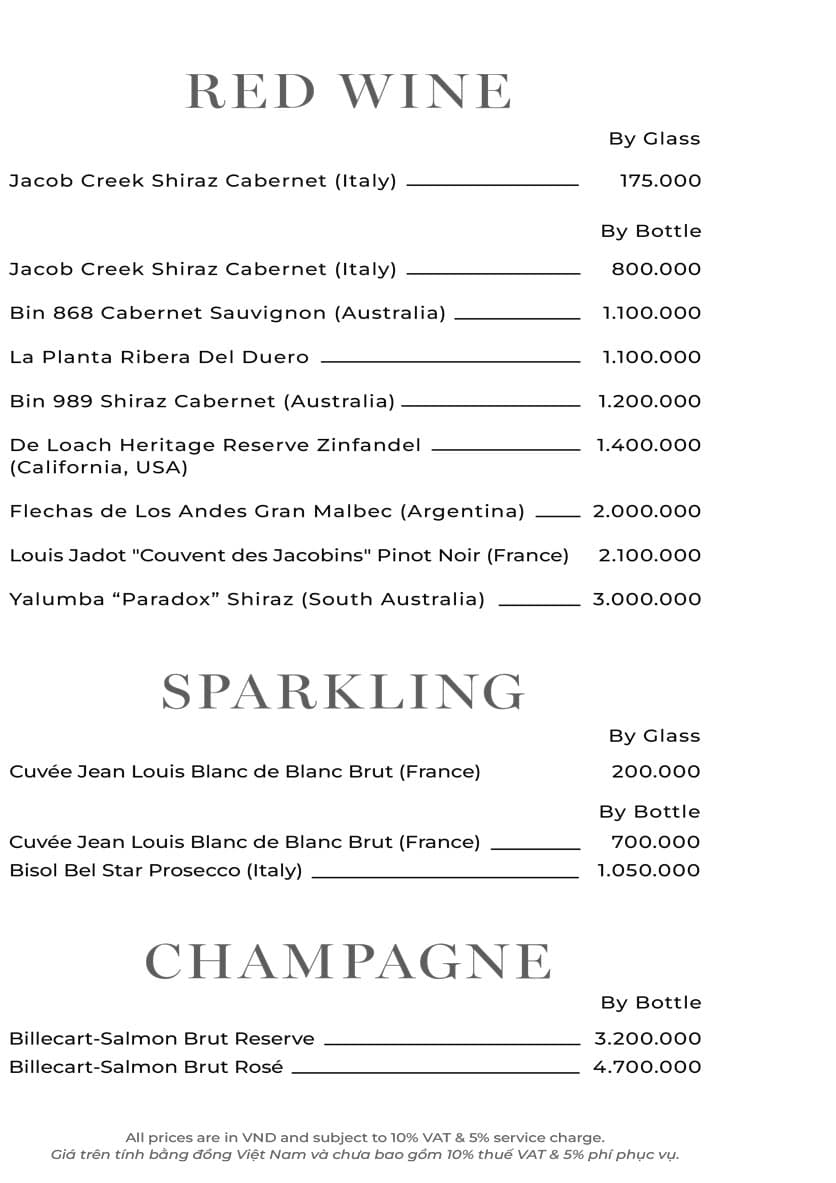 RED WINE

By Glass

Jacob Creek Shiraz Cabernet (Italy) 175.000

By Bottle

Jacob Creek Shiraz Cabernet (Italy) 800.000

Bin 868 Cabernet Sauvignon (Australia) 1.100.000

La Planta Ribera Del Duero 1.100.000

Bin 989 Shiraz Cabernet (Australia) 1.200.000

De Loach Heritage Reserve Zinfandel (California, USA) 1.400.000

Flechas de Los Andes Gran Malbec (Argentina) 2.000.000

Louis Jadot "Couvent des Jacobins" Pinot Noir (France) 2.100.000

Yalumba “Paradox” Shiraz (South Australia) 3.000.000

SPARKLING

By Glass

Cuvée Jean Louis Blanc de Blanc Brut (France) 200.000

By Bottle

Cuvée Jean Louis Blanc de Blanc Brut (France) 700.000

Bisol Bel Star Prosecco (Italy) 1.050.000

CHAMPAGNE

By Bottle

Billecart-Salmon Brut Reserve 3.200.000

Billecart-Salmon Brut Rosé 4.700.000

All prices are in VND and subject to 10% VAT & 5% service charge.
Giá trên tính bằng đồng Việt Nam và chưa bao gồm 10% thuế VAT & 5% phí phục vụ.